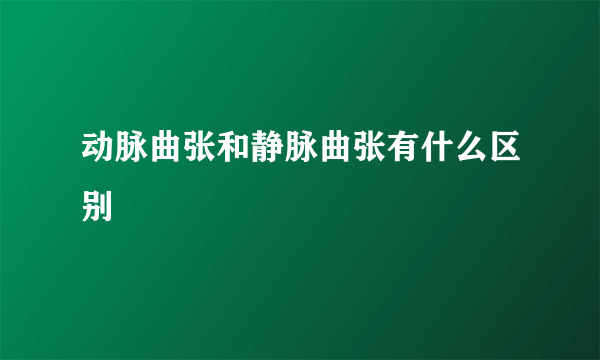 动脉曲张和静脉曲张有什么区别